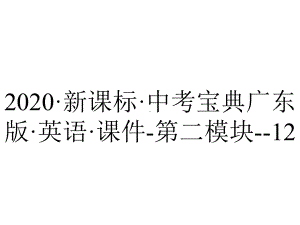 2020·新课标·中考宝典广东版·英语·课件-第二模块--12